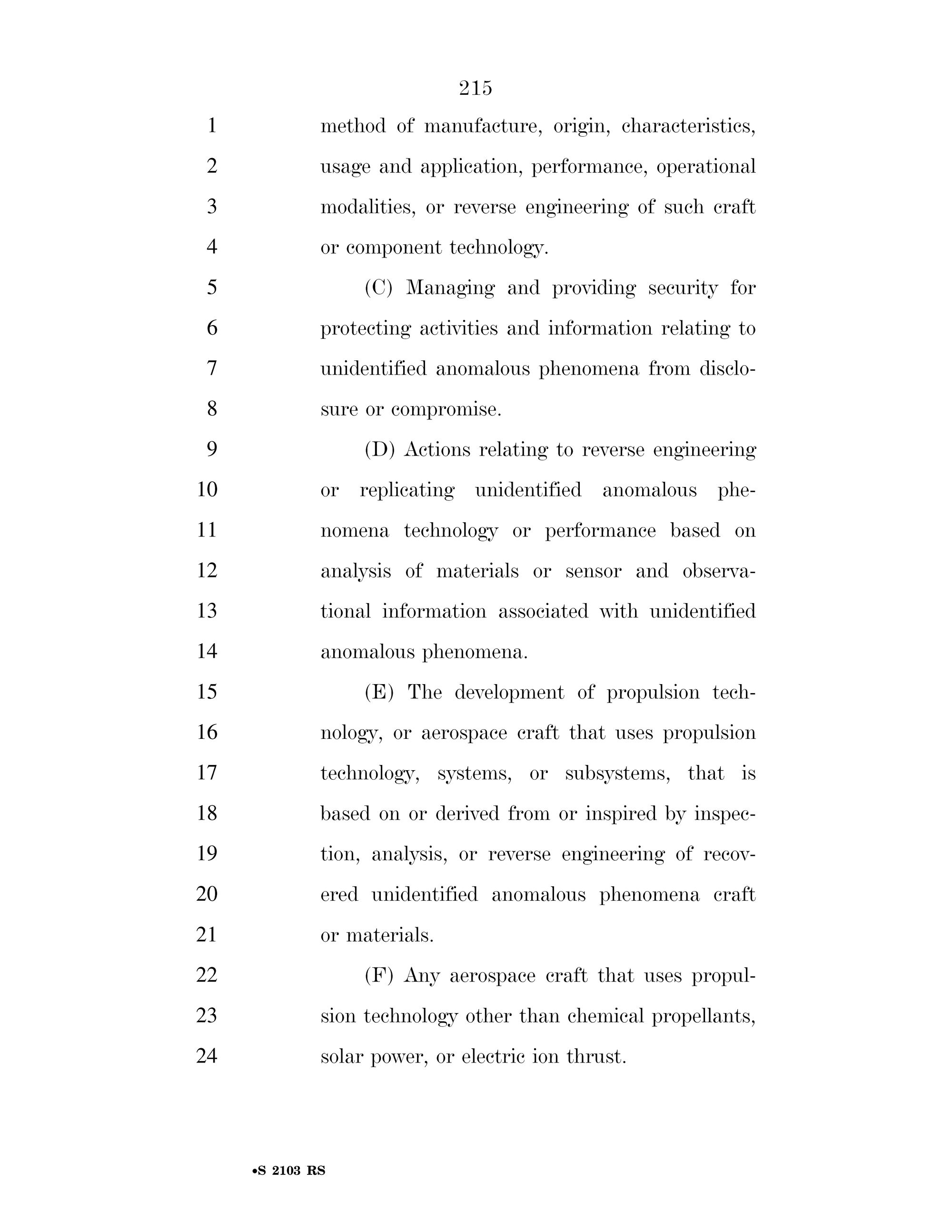 215

1 method of manufacture, origin, characteristics,
2 usage and application, performance, operational
3 modalities, or reverse engineering of such craft
4 or component technology.

5 (C) Managing and providing security for
6 protecting activities and information relating to
7 unidentified anomalous phenomena from disclo-
8 sure or compromise.

9 (D) Actions relating to reverse engineering
10 or replicating unidentified anomalous phe-
11 nomena technology or performance based on
12 analysis of materials or sensor and observa-
13 tional information associated with unidentified
14 anomalous phenomena.

15 (E) The development of propulsion tech-
16 nology, or aerospace craft that uses propulsion
17 technology, systems, or subsystems, that is
18 based on or derived from or inspired by inspec-
19 tion, analysis, or reverse engineering of recov-
20 ered unidentified anomalous phenomena craft
21 or materials.

22 (F) Any aerospace craft that uses propul-
23 sion technology other than chemical propellants,
24 solar power, or electric ion thrust.

•S 2103 RS